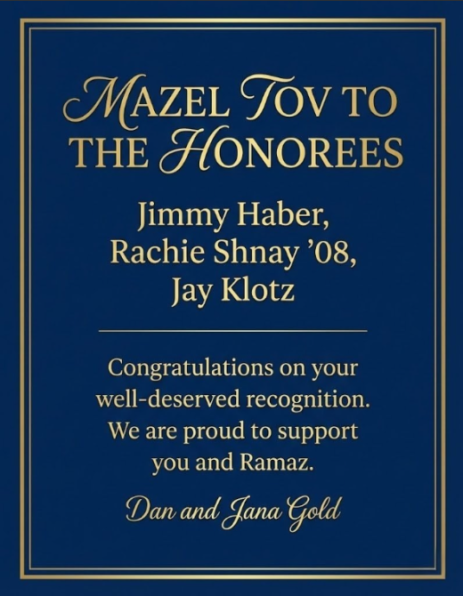 MAZEL TOV TO THE HONOREES

Jimmy Haber,
Rachie Shnay '08,
Jay Klotz

Congratulations on your well-deserved recognition. We are proud to support you and Ramaz.

Dan and Jana Gold